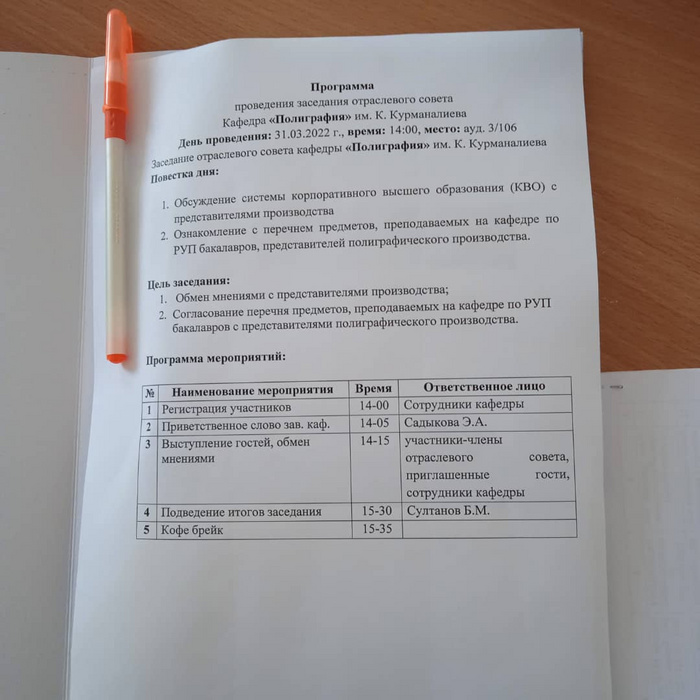 Программа
проведения заседания отраслевого совета
Кафедра «Полиграфия» им. К. Курманалиева
День проведения: 31.03.2022 г., время: 14:00, место: ауд. 3/106

Заседание отраслевого совета кафедры «Полиграфия» им. К. Курманалиева

Повестка дня:

1. Обсуждение системы корпоративного высшего образования (КВО) с представителями производства
2. Ознакомление с перечнем предметов, преподаваемых на кафедре по РУП бакалавров, представителей полиграфического производства.

Цель заседания:
1. Обмен мнениями с представителями производства;
2. Согласование перечня предметов, преподаваемых на кафедре по РУП бакалавров с представителями полиграфического производства.

Программа мероприятий:

| № | Наименование мероприятия | Время | Ответственное лицо |
|---|---|---|---|
| 1 | Регистрация участников | 14-00 | Сотрудники кафедры |
| 2 | Приветственное слово зав. каф. | 14-05 | Садыкова Э.А. |
| 3 | Выступление гостей, обмен мнениями | 14-15 | участники-члены отраслевого совета, приглашенные гости, сотрудники кафедры |
| 4 | Подведение итогов заседания | 15-30 | Султанов Б.М. |
| 5 | Кофе брейк | 15-35 | |